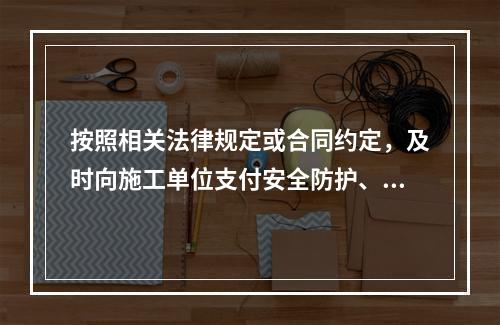 按照相关法律规定或合同约定，及时向施工单位支付安全防护、...